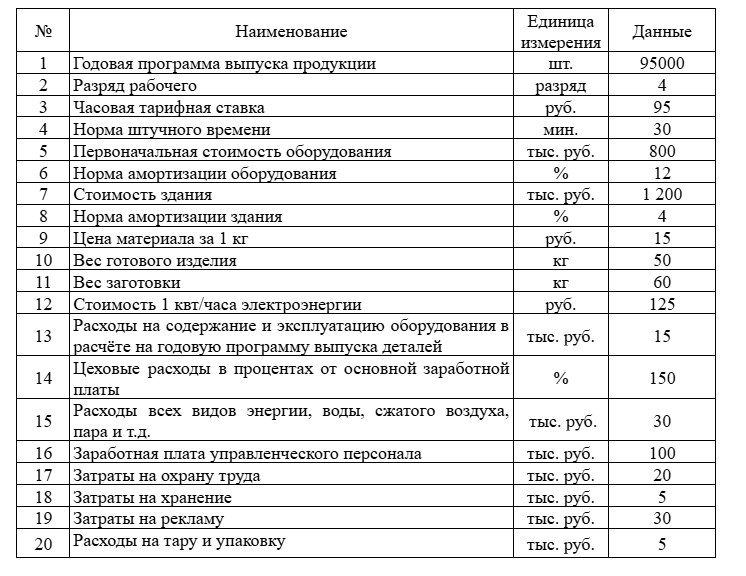 | № | Наименование | Единица измерения | Данные |
|---|---|---|---|
| 1 | Годовая программа выпуска продукции | шт. | 95000 |
| 2 | Разряд рабочего | разряд | 4 |
| 3 | Часовая тарифная ставка | руб. | 95 |
| 4 | Норма штучного времени | мин. | 30 |
| 5 | Первоначальная стоимость оборудования | тыс. руб. | 800 |
| 6 | Норма амортизации оборудования | % | 12 |
| 7 | Стоимость здания | тыс. руб. | 1 200 |
| 8 | Норма амортизации здания | % | 4 |
| 9 | Цена материала за 1 кг | руб. | 15 |
| 10 | Вес готового изделия | кг | 50 |
| 11 | Вес заготовки | кг | 60 |
| 12 | Стоимость 1 квт/часа электроэнергии | руб. | 125 |
| 13 | Расходы на содержание и эксплуатацию оборудования в расчёте на годовую программу выпуска деталей | тыс. руб. | 15 |
| 14 | Цеховые расходы в процентах от основной заработной платы | % | 150 |
| 15 | Расходы всех видов энергии, воды, сжатого воздуха, пара и т.д. | тыс. руб. | 30 |
| 16 | Заработная плата управленческого персонала | тыс. руб. | 100 |
| 17 | Затраты на охрану труда | тыс. руб. | 20 |
| 18 | Затраты на хранение | тыс. руб. | 5 |
| 19 | Затраты на рекламу | тыс. руб. | 30 |
| 20 | Расходы на тару и упаковку | тыс. руб. | 5 |